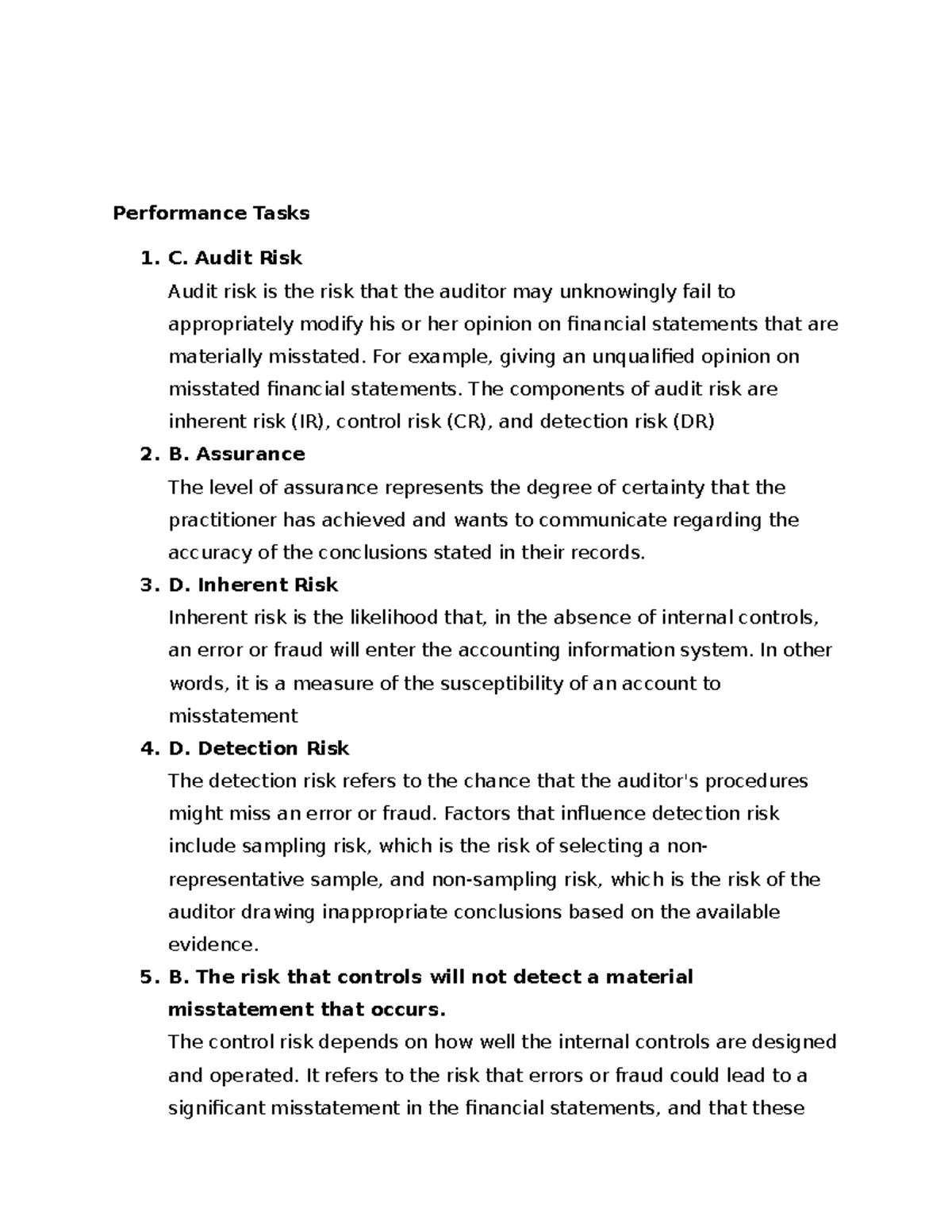 Performance Tasks

1. C. Audit Risk

Audit risk is the risk that the auditor may unknowingly fail to appropriately modify his or her opinion on financial statements that are materially misstated. For example, giving an unqualified opinion on misstated financial statements. The components of audit risk are inherent risk (IR), control risk (CR), and detection risk (DR)

2. B. Assurance

The level of assurance represents the degree of certainty that the practitioner has achieved and wants to communicate regarding the accuracy of the conclusions stated in their records.

3. D. Inherent Risk

Inherent risk is the likelihood that, in the absence of internal controls, an error or fraud will enter the accounting information system. In other words, it is a measure of the susceptibility of an account to misstatement

4. D. Detection Risk

The detection risk refers to the chance that the auditor's procedures might miss an error or fraud. Factors that influence detection risk include sampling risk, which is the risk of selecting a non-representative sample, and non-sampling risk, which is the risk of the auditor drawing inappropriate conclusions based on the available evidence.

5. B. The risk that controls will not detect a material misstatement that occurs.

The control risk depends on how well the internal controls are designed and operated. It refers to the risk that errors or fraud could lead to a significant misstatement in the financial statements, and that these